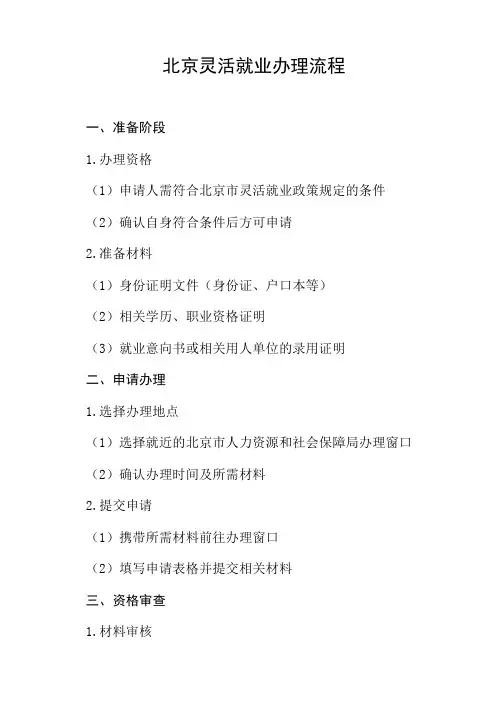 北京灵活就业办理流程

一、准备阶段

1.办理资格

（1）申请人需符合北京市灵活就业政策规定的条件

（2）确认自身符合条件后方可申请

2.准备材料

（1）身份证明文件（身份证、户口本等）

（2）相关学历、职业资格证明

（3）就业意向书或相关用人单位的录用证明

二、申请办理

1.选择办理地点

（1）选择就近的北京市人力资源和社会保障局办理窗口

（2）确认办理时间及所需材料

2.提交申请

（1）携带所需材料前往办理窗口

（2）填写申请表格并提交相关材料

三、资格审查

1.材料审核